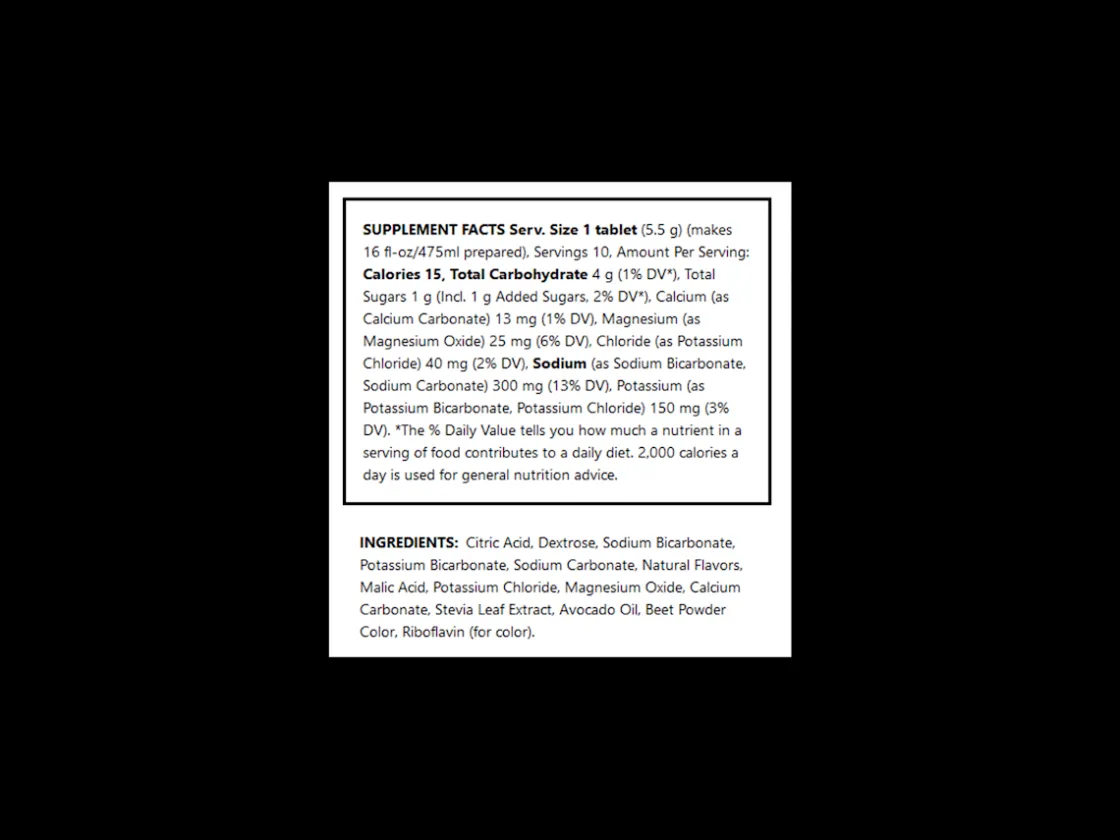 SUPPLEMENT FACTS Serv. Size 1 tablet (5.5 g) (makes 16 fl-oz/475ml prepared), Servings 10, Amount Per Serving: Calories 15, Total Carbohydrate 4 g (1% DV*), Total Sugars 1 g (Incl. 1 g Added Sugars, 2% DV*), Calcium (as Calcium Carbonate) 13 mg (1% DV), Magnesium (as Magnesium Oxide) 25 mg (6% DV), Chloride (as Potassium Chloride) 40 mg (2% DV), Sodium (as Sodium Bicarbonate, Sodium Carbonate) 300 mg (13% DV), Potassium (as Potassium Bicarbonate, Potassium Chloride) 150 mg (3% DV). *The % Daily Value tells you how much a nutrient in a serving of food contributes to a daily diet. 2,000 calories a day is used for general nutrition advice.

INGREDIENTS: Citric Acid, Dextrose, Sodium Bicarbonate, Potassium Bicarbonate, Sodium Carbonate, Natural Flavors, Malic Acid, Potassium Chloride, Magnesium Oxide, Calcium Carbonate, Stevia Leaf Extract, Avocado Oil, Beet Powder Color, Riboflavin (for color).